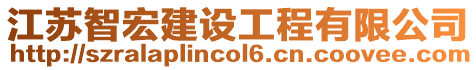 江苏智宏建设工程有限公司
http://szralaplincol6.cn.coovee.com